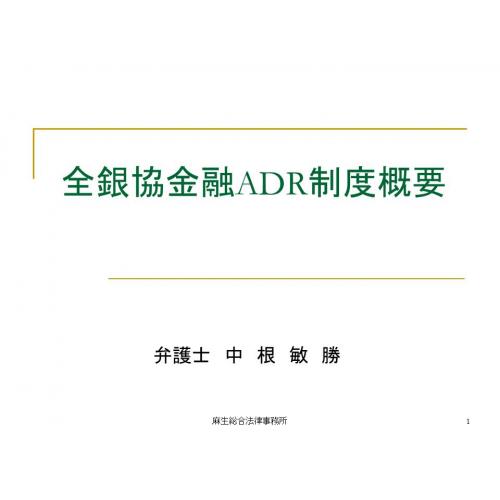 全銀協金融ADR制度概要

弁護士　中 根 敏 勝

麻生総合法律事務所

1